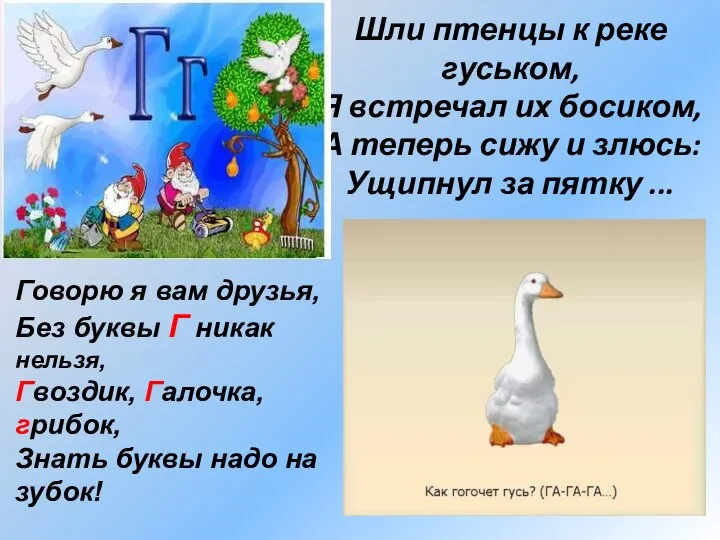 Гг

Шли птенцы к реке гуськом,
Я встречал их босиком,
А теперь сижу и злюсь:
Ущипнул за пятку ...

Говорю я вам друзья,
Без буквы Г никак нельзя,
Гвоздик, Галочка, грибок,
Знать буквы надо на зубок!

Как гогочет гусь? (ГА-ГА-ГА...)